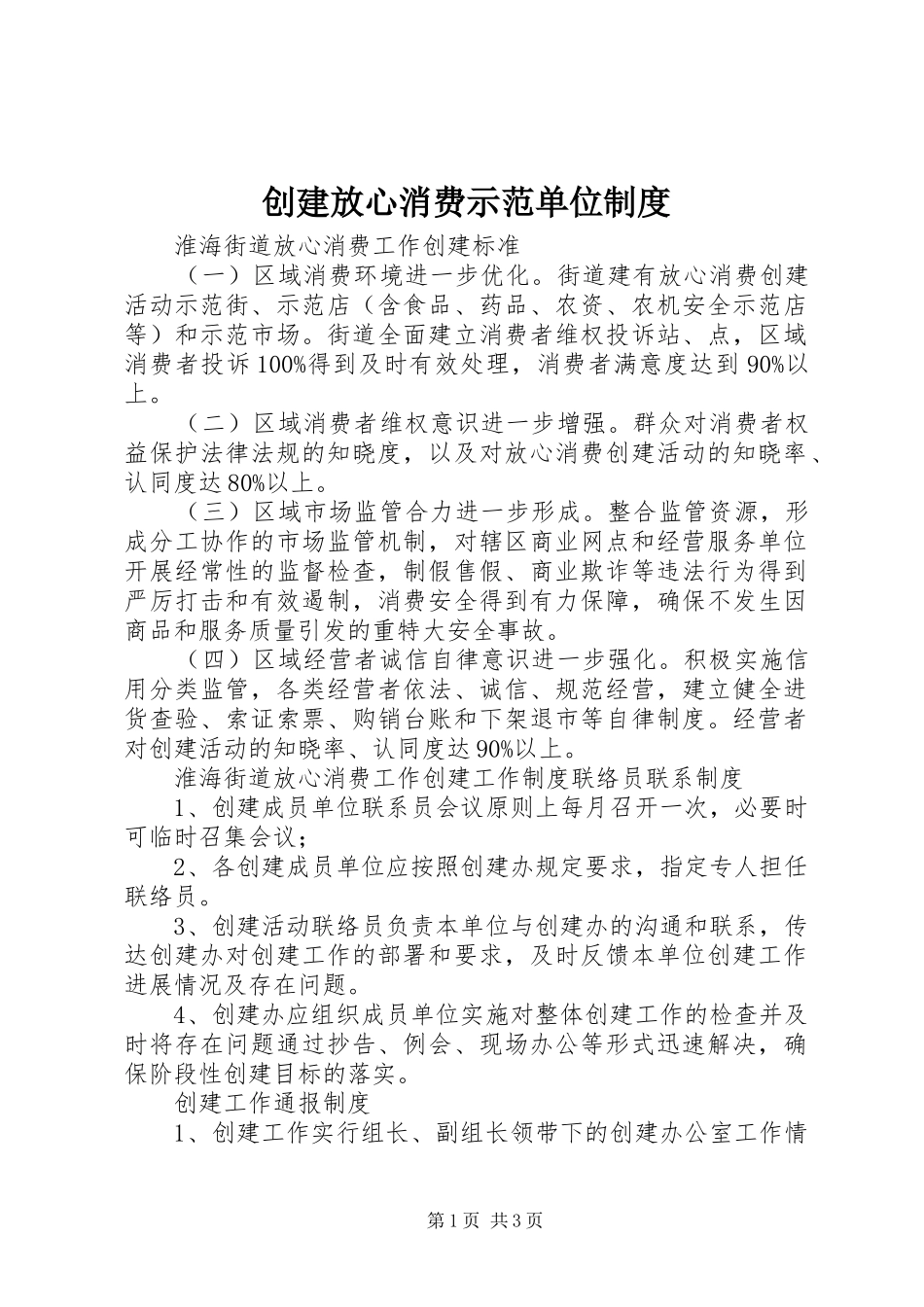 创建放心消费示范单位制度

淮海街道放心消费工作创建标准

（一）区域消费环境进一步优化。街道建有放心消费创建活动示范街、示范店（含食品、药品、农资、农机安全示范店等）和示范市场。街道全面建立消费者维权投诉站、点，区域消费者投诉100%得到及时有效处理，消费者满意度达到90%以上。

（二）区域消费者维权意识进一步增强。群众对消费者权益保护法律法规的知晓度，以及对放心消费创建活动的知晓率、认同度达80%以上。

（三）区域市场监管合力进一步形成。整合监管资源，形成分工协作的市场监管机制，对辖区商业网点和经营服务单位开展经常性的监督检查，制假售假、商业欺诈等违法行为得到严厉打击和有效遏制，消费安全得到有力保障，确保不发生因商品和服务质量引发的重特大安全事故。

（四）区域经营者诚信自律意识进一步强化。积极实施信用分类监管，各类经营者依法、诚信、规范经营，建立健全进货查验、索证索票、购销台账和下架退市等自律制度。经营者对创建活动的知晓率、认同度达90%以上。

淮海街道放心消费工作创建工作制度联络员联系制度

1、创建成员单位联系员会议原则上每月召开一次，必要时可临时召集会议；

2、各创建成员单位应按照创建办规定要求，指定专人担任联络员。

3、创建活动联络员负责本单位与创建办的沟通和联系，传达创建办对创建工作的部署和要求，及时反馈本单位创建工作进展情况及存在问题。

4、创建办应组织成员单位实施对整体创建工作的检查并及时将存在问题通过抄告、例会、现场办公等形式迅速解决，确保阶段性创建目标的落实。

创建工作通报制度

1、创建工作实行组长、副组长领带下的创建办公室工作情

第1页 共3页